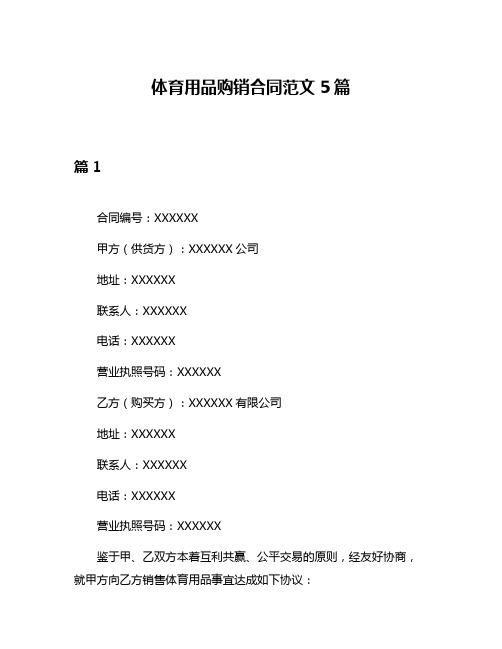 体育用品购销合同范文 5 篇

篇 1

合同编号：XXXXXX

甲方（供货方）：XXXXXX 公司

地址：XXXXXX

联系人：XXXXXX

电话：XXXXXX

营业执照号码：XXXXXX

乙方（购买方）：XXXXXX 有限公司

地址：XXXXXX

联系人：XXXXXX

电话：XXXXXX

营业执照号码：XXXXXX

鉴于甲、乙双方本着互利共赢、公平交易的原则，经友好协商，就甲方向乙方销售体育用品事宜达成如下协议：